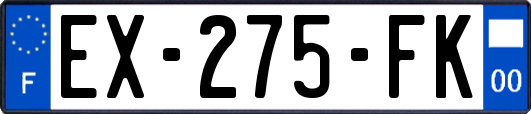 F
EX-275-FK
00